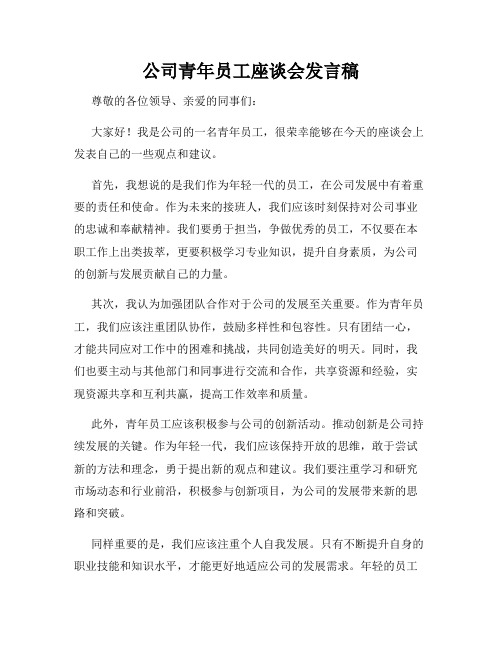 公司青年员工座谈会发言稿

尊敬的各位领导、亲爱的同事们：

大家好！我是公司的一名青年员工，很荣幸能够在今天的座谈会上发表自己的一些观点和建议。

首先，我想说的是我们作为年轻一代的员工，在公司发展中有着重要的责任和使命。作为未来的接班人，我们应该时刻保持对公司事业的忠诚和奉献精神。我们要勇于担当，争做优秀的员工，不仅要在本职工作上出类拔萃，更要积极学习专业知识，提升自身素质，为公司的创新与发展贡献自己的力量。

其次，我认为加强团队合作对于公司的发展至关重要。作为青年员工，我们应该注重团队协作，鼓励多样性和包容性。只有团结一心，才能共同应对工作中的困难和挑战，共同创造美好的明天。同时，我们也要主动与其他部门和同事进行交流和合作，共享资源和经验，实现资源共享和互利共赢，提高工作效率和质量。

此外，青年员工应该积极参与公司的创新活动。推动创新是公司持续发展的关键。作为年轻一代，我们应该保持开放的思维，敢于尝试新的方法和理念，勇于提出新的观点和建议。我们要注重学习和研究市场动态和行业前沿，积极参与创新项目，为公司的发展带来新的思路和突破。

同样重要的是，我们应该注重个人自我发展。只有不断提升自身的职业技能和知识水平，才能更好地适应公司的发展需求。年轻的员工